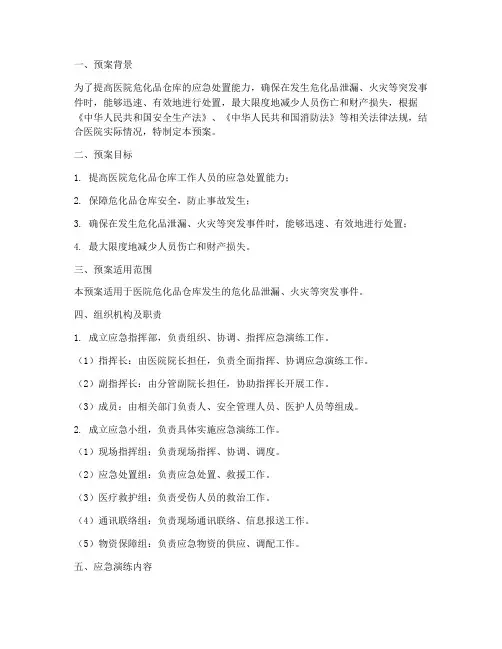 一、预案背景

为了提高医院危化品仓库的应急处置能力，确保在发生危化品泄漏、火灾等突发事件时，能够迅速、有效地进行处置，最大限度地减少人员伤亡和财产损失，根据《中华人民共和国安全生产法》、《中华人民共和国消防法》等相关法律法规，结合医院实际情况，特制定本预案。

二、预案目标

1. 提高医院危化品仓库工作人员的应急处置能力；

2. 保障危化品仓库安全，防止事故发生；

3. 确保在发生危化品泄漏、火灾等突发事件时，能够迅速、有效地进行处置；

4. 最大限度地减少人员伤亡和财产损失。

三、预案适用范围

本预案适用于医院危化品仓库发生的危化品泄漏、火灾等突发事件。

四、组织机构及职责

1. 成立应急指挥部，负责组织、协调、指挥应急演练工作。

（1）指挥长：由医院院长担任，负责全面指挥、协调应急演练工作。

（2）副指挥长：由分管副院长担任，协助指挥长开展工作。

（3）成员：由相关部门负责人、安全管理人员、医护人员等组成。

2. 成立应急小组，负责具体实施应急演练工作。

（1）现场指挥组：负责现场指挥、协调、调度。

（2）应急处置组：负责应急处置、救援工作。

（3）医疗救护组：负责受伤人员的救治工作。

（4）通讯联络组：负责现场通讯联络、信息报送工作。

（5）物资保障组：负责应急物资的供应、调配工作。

五、应急演练内容